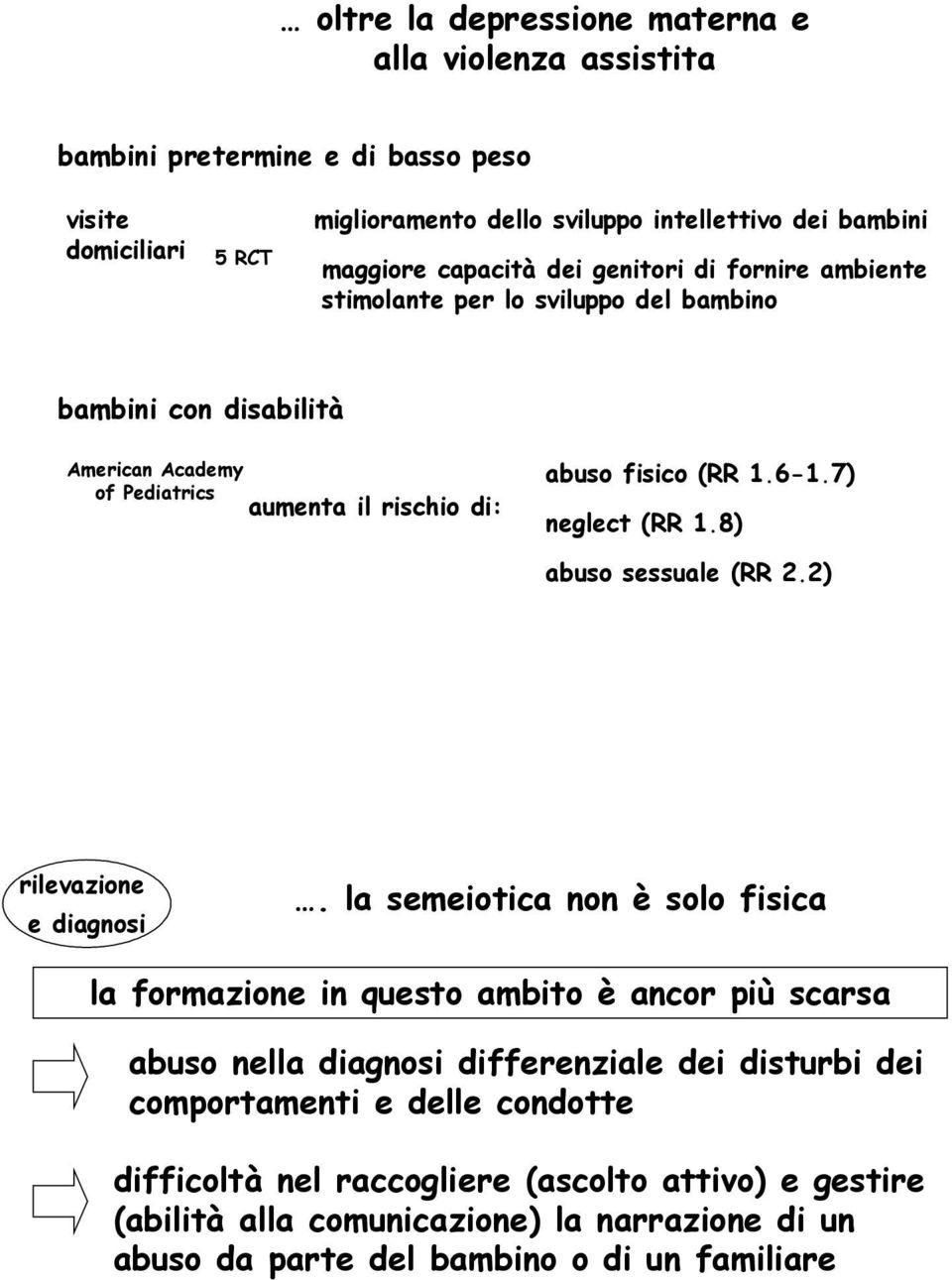 … oltre la depressione materna e alla violenza assistita

bambini pretermine e di basso peso

visite domiciliari

5 RCT

miglioramento dello sviluppo intellettivo dei bambini

maggiore capacità dei genitori di fornire ambiente stimolante per lo sviluppo del bambino

bambini con disabilità

American Academy of Pediatrics

aumenta il rischio di:

abuso fisico (RR 1.6-1.7)

neglect (RR 1.8)

abuso sessuale (RR 2.2)

rilevazione e diagnosi

…. la semeiotica non è solo fisica

la formazione in questo ambito è ancor più scarsa

abuso nella diagnosi differenziale dei disturbi dei comportamenti e delle condotte

difficoltà nel raccogliere (ascolto attivo) e gestire (abilità alla comunicazione) la narrazione di un abuso da parte del bambino o di un familiare